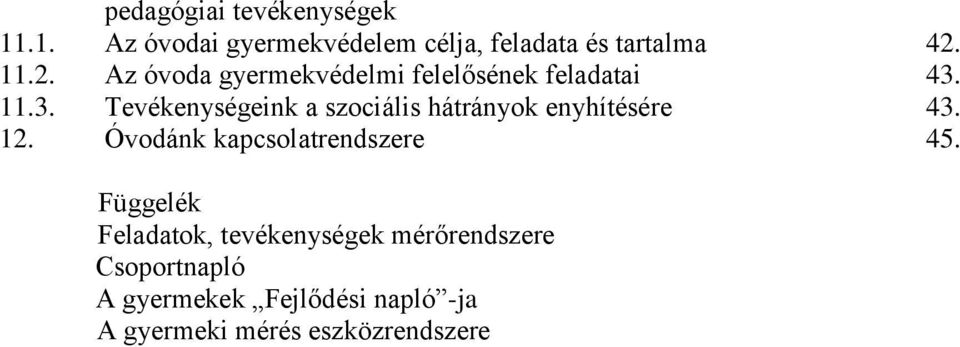 pedagógiai tevékenységek
11.1. Az óvodai gyermekvédelem célja, feladata és tartalma 42.
11.2. Az óvoda gyermekvédelmi felelősének feladatai 43.
11.3. Tevékenységeink a szociális hátrányok enyhítésére 43.
12. Óvodánk kapcsolatrendszere 45.

Függelék
Feladatok, tevékenységek mérőrendszere
Csoportnapló
A gyermekek „Fejlődési napló”-ja
A gyermeki mérés eszközrendszere